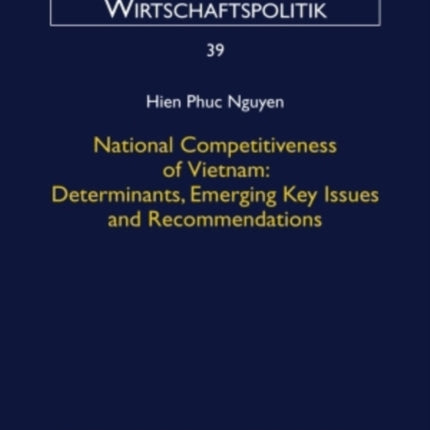 WIRTSCHAFTSPOLITIK

39

Hien Phuc Nguyen

National Competitiveness of Vietnam: Determinants, Emerging Key Issues and Recommendations